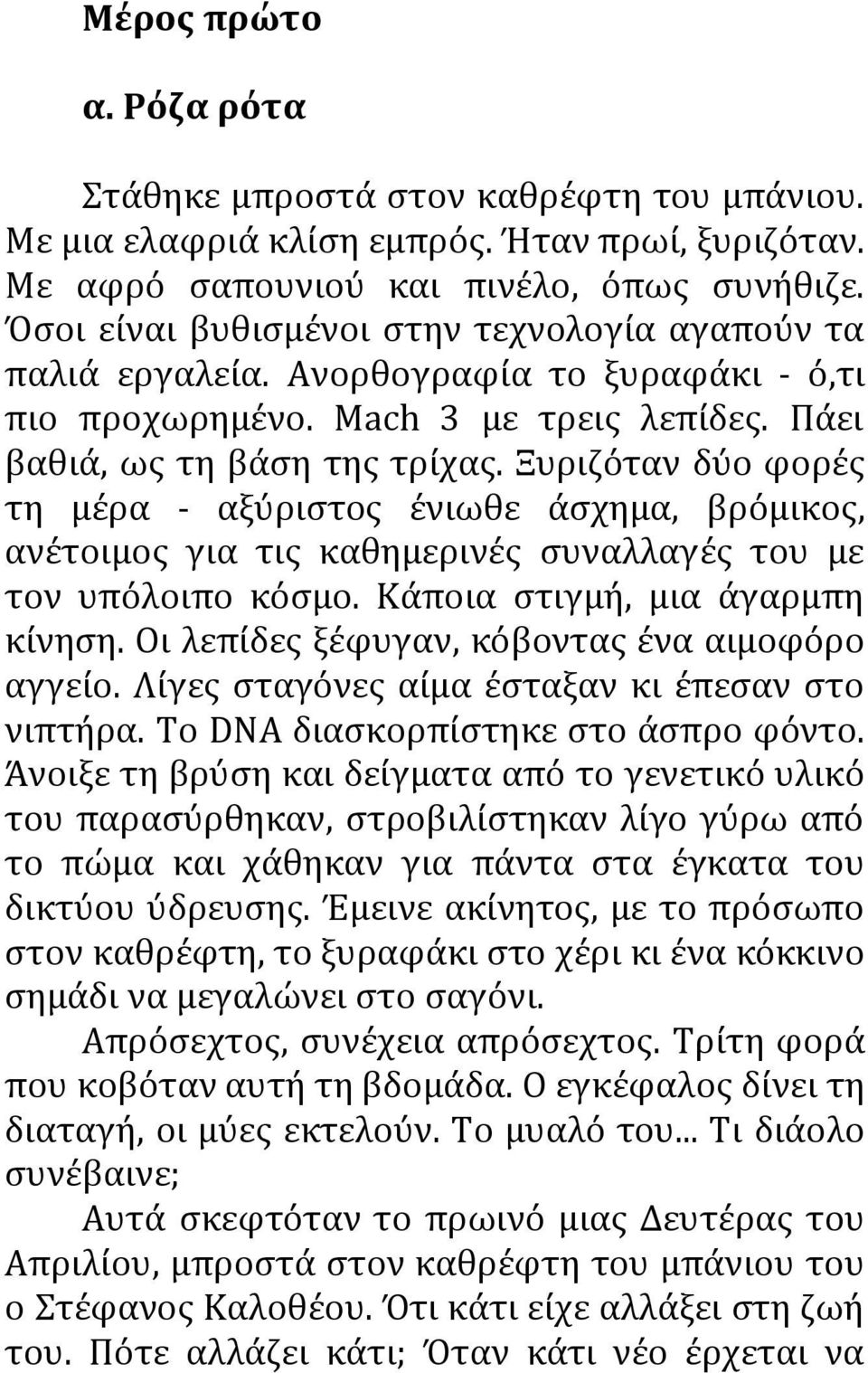 Μέρος πρώτο

α. Ρόζα ρότα

Στάθηκε μπροστά στον καθρέφτη του μπάνιου. Με μια ελαφριά κλίση εμπρός. Ήταν πρωί, ξυριζόταν. Με αφρό σαπουνιού και πινέλο, όπως συνήθιζε. Όσοι είναι βυθισμένοι στην τεχνολογία αγαπούν τα παλιά εργαλεία. Ανορθογραφία το ξυραφάκι - ό,τι πιο προχωρημένο. Mach 3 με τρεις λεπίδες. Πάει βαθιά, ως τη βάση της τρίχας. Ξυριζόταν δύο φορές τη μέρα - αξύριστος ένιωθε άσχημα, βρόμικος, ανέτοιμος για τις καθημερινές συναλλαγές του με τον υπόλοιπο κόσμο. Κάποια στιγμή, μια άγαρμπη κίνηση. Οι λεπίδες ξέφυγαν, κόβοντας ένα αιμοφόρο αγγείο. Λίγες σταγόνες αίμα έσταξαν κι έπεσαν στο νιπτήρα. Το DNA διασκορπίστηκε στο άσπρο φόντο. Άνοιξε τη βρύση και δείγματα από το γενετικό υλικό του παρασύρθηκαν, στροβιλίστηκαν λίγο γύρω από το πώμα και χάθηκαν για πάντα στα έγκατα του δικτύου ύδρευσης. Έμεινε ακίνητος, με το πρόσωπο στον καθρέφτη, το ξυραφάκι στο χέρι κι ένα κόκκινο σημάδι να μεγαλώνει στο σαγόνι.

Απρόσεχτος, συνέχεια απρόσεχτος. Τρίτη φορά που κοβόταν αυτή τη βδομάδα. Ο εγκέφαλος δίνει τη διαταγή, οι μύες εκτελούν. Το μυαλό του... Τι διάολο συνέβαινε;

Αυτά σκεφτόταν το πρωινό μιας Δευτέρας του Απριλίου, μπροστά στον καθρέφτη του μπάνιου του ο Στέφανος Καλοθέου. Ότι κάτι είχε αλλάξει στη ζωή του. Πότε αλλάζει κάτι; Όταν κάτι νέο έρχεται να